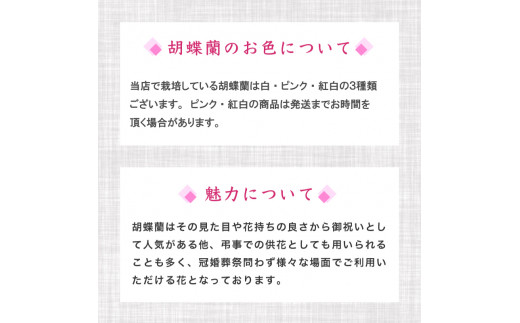 胡蝶蘭のお色について

当店で栽培している胡蝶蘭は白・ピンク・紅白の3種類ございます。ピンク・紅白の商品は発送までお時間を頂く場合があります。

魅力について

胡蝶蘭はその見た目や花持ちの良さから御祝いとして人気がある他、弔事での供花としても用いられることも多く、冠婚葬祭問わず様々な場面でご利用いただける花となっております。